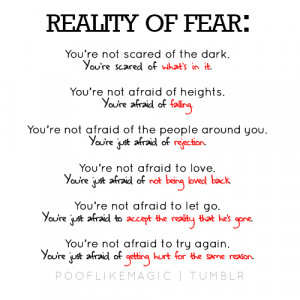 REALITY OF FEAR:

You're not scared of the dark.
You're scared of what's in it.

You're not afraid of heights.
You're afraid of falling

You're not afraid of the people around you.
You're just afraid of rejection.

You're not afraid to love.
You're just afraid of not being loved back

You're not afraid to let go.
You're just afraid to accept the reality that he's gone.

You're not afraid to try again.
You're just afraid of getting hurt for the same reason.

POOFLIKEMAGIC | TUMBLR